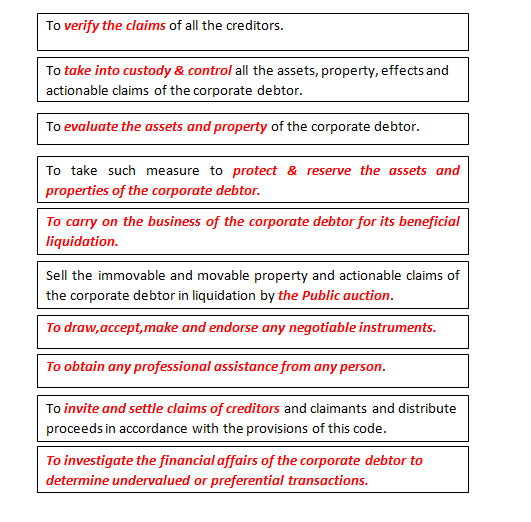 To verify the claims of all the creditors.

To take into custody & control all the assets, property, effects and actionable claims of the corporate debtor.

To evaluate the assets and property of the corporate debtor.

To take such measure to protect & reserve the assets and properties of the corporate debtor.

To carry on the business of the corporate debtor for its beneficial liquidation.

Sell the immovable and movable property and actionable claims of the corporate debtor in liquidation by the Public auction.

To draw,accept,make and endorse any negotiable instruments.

To obtain any professional assistance from any person.

To invite and settle claims of creditors and claimants and distribute proceeds in accordance with the provisions of this code.

To investigate the financial affairs of the corporate debtor to determine undervalued or preferential transactions.